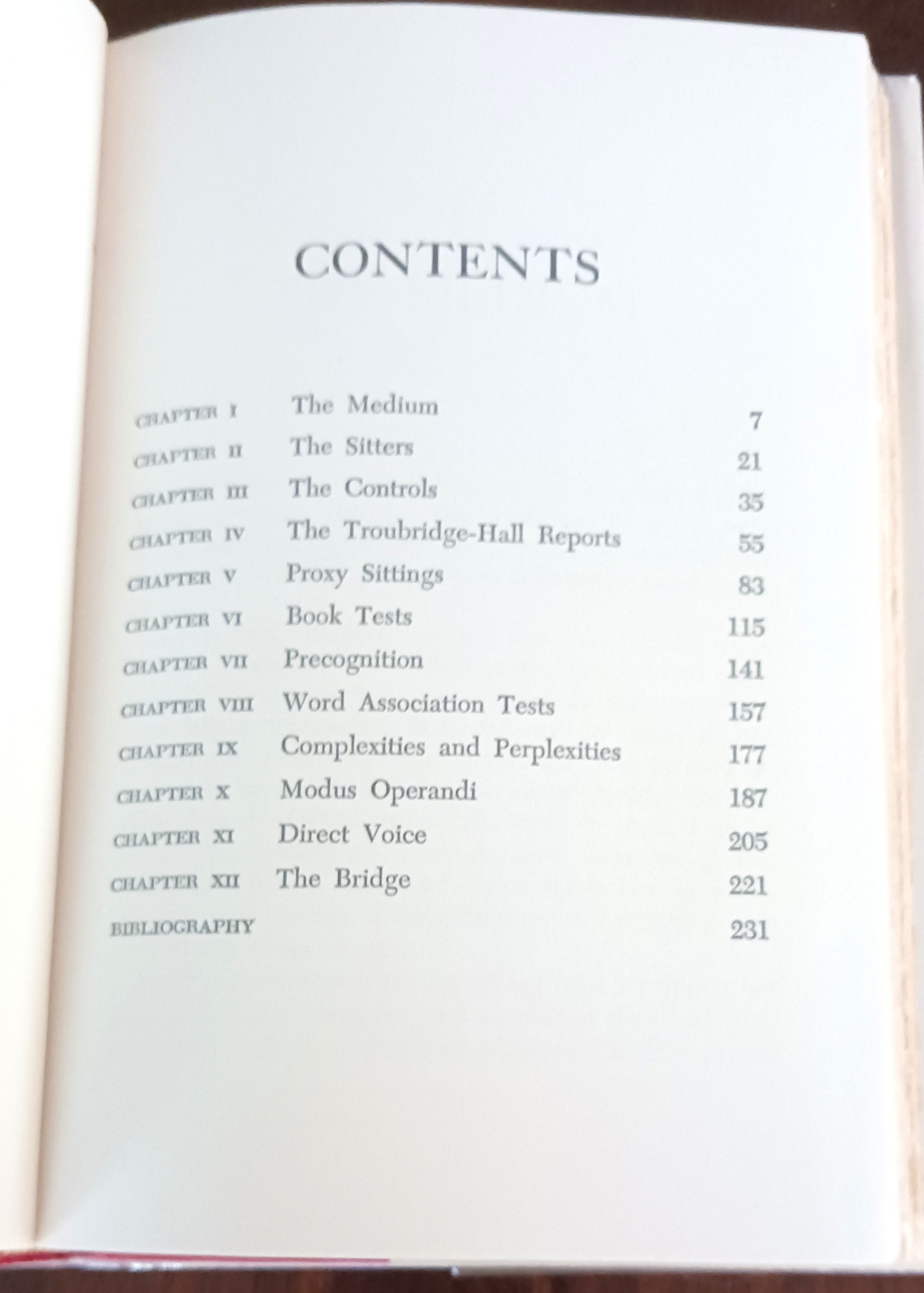 CONTENTS

| | | |
|---|---|---|
| CHAPTER I | The Medium | 7 |
| CHAPTER II | The Sitters | 21 |
| CHAPTER III | The Controls | 35 |
| CHAPTER IV | The Troubridge-Hall Reports | 55 |
| CHAPTER V | Proxy Sittings | 83 |
| CHAPTER VI | Book Tests | 115 |
| CHAPTER VII | Precognition | 141 |
| CHAPTER VIII | Word Association Tests | 157 |
| CHAPTER IX | Complexities and Perplexities | 177 |
| CHAPTER X | Modus Operandi | 187 |
| CHAPTER XI | Direct Voice | 205 |
| CHAPTER XII | The Bridge | 221 |
| BIBLIOGRAPHY | | 231 |